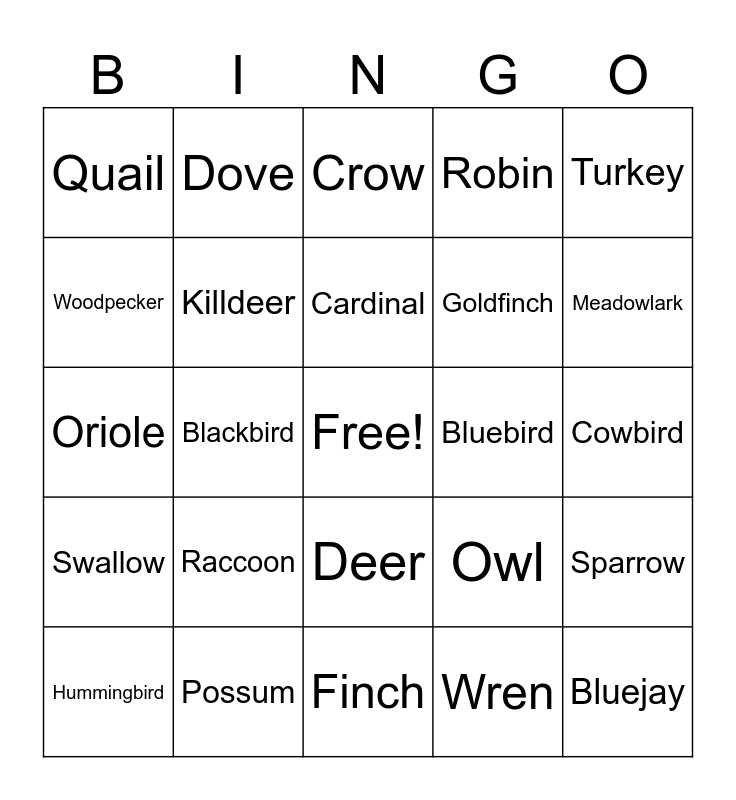 | B | I | N | G | O |
|---|---|---|---|---|
| Quail | Dove | Crow | Robin | Turkey |
| Woodpecker | Killdeer | Cardinal | Goldfinch | Meadowlark |
| Oriole | Blackbird | Free! | Bluebird | Cowbird |
| Swallow | Raccoon | Deer | Owl | Sparrow |
| Hummingbird | Possum | Finch | Wren | Bluejay |